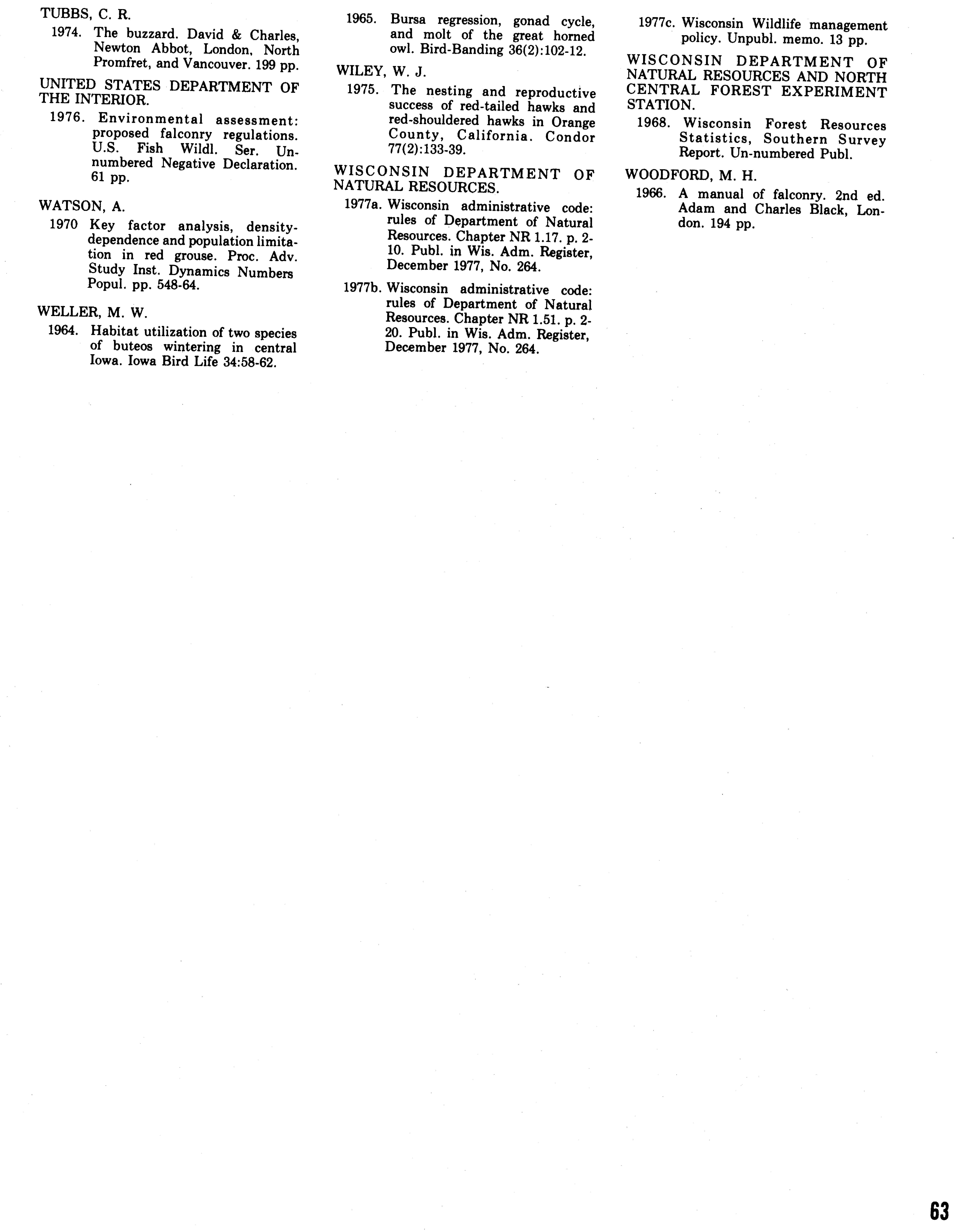 TUBBS, C. R.

1974. The buzzard. David & Charles, Newton Abbot, London, North Promfret, and Vancouver. 199 pp.

UNITED STATES DEPARTMENT OF THE INTERIOR.

1976. Environmental assessment: proposed falconry regulations. U.S. Fish Wildl. Ser. Unnumbered Negative Declaration. 61 pp.

WATSON, A.

1970 Key factor analysis, density-dependence and population limitation in red grouse. Proc. Adv. Study Inst. Dynamics Numbers Popul. pp. 548-64.

WELLER, M. W.

1964. Habitat utilization of two species of buteos wintering in central Iowa. Iowa Bird Life 34:58-62.

1965. Bursa regression, gonad cycle, and molt of the great horned owl. Bird-Banding 36(2):102-12.

WILEY, W. J.

1975. The nesting and reproductive success of red-tailed hawks and red-shouldered hawks in Orange County, California. Condor 77(2):133-39.

WISCONSIN DEPARTMENT OF NATURAL RESOURCES.

1977a. Wisconsin administrative code: rules of Department of Natural Resources. Chapter NR 1.17. p. 2-10. Publ. in Wis. Adm. Register, December 1977, No. 264.

1977b. Wisconsin administrative code: rules of Department of Natural Resources. Chapter NR 1.51. p. 2-20. Publ. in Wis. Adm. Register, December 1977, No. 264.

1977c. Wisconsin Wildlife management policy. Unpubl. memo. 13 pp.

WISCONSIN DEPARTMENT OF NATURAL RESOURCES AND NORTH CENTRAL FOREST EXPERIMENT STATION.

1968. Wisconsin Forest Resources Statistics, Southern Survey Report. Un-numbered Publ.

WOODFORD, M. H.

1966. A manual of falconry. 2nd ed. Adam and Charles Black, London. 194 pp.

63